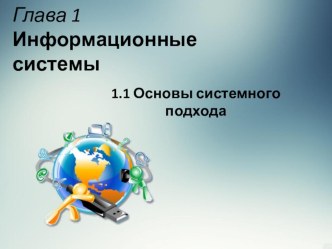 Глава 1
Информационные системы

1.1 Основы системного подхода